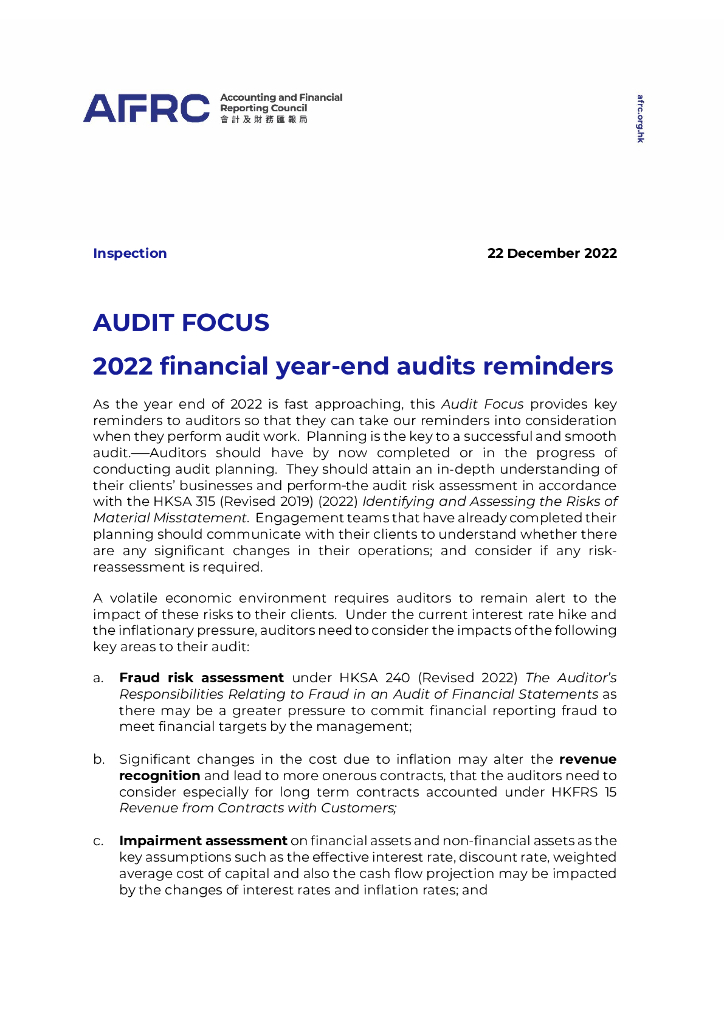 AFRC Accounting and Financial Reporting Council 會計及財務匯報局

afrc.org.hk

Inspection

22 December 2022

AUDIT FOCUS

2022 financial year-end audits reminders

As the year end of 2022 is fast approaching, this Audit Focus provides key reminders to auditors so that they can take our reminders into consideration when they perform audit work. Planning is the key to a successful and smooth audit.—Auditors should have by now completed or in the progress of conducting audit planning. They should attain an in-depth understanding of their clients' businesses and perform-the audit risk assessment in accordance with the HKSA 315 (Revised 2019) (2022) Identifying and Assessing the Risks of Material Misstatement. Engagement teams that have already completed their planning should communicate with their clients to understand whether there are any significant changes in their operations; and consider if any risk-reassessment is required.

A volatile economic environment requires auditors to remain alert to the impact of these risks to their clients. Under the current interest rate hike and the inflationary pressure, auditors need to consider the impacts of the following key areas to their audit:

a. Fraud risk assessment under HKSA 240 (Revised 2022) The Auditor's Responsibilities Relating to Fraud in an Audit of Financial Statements as there may be a greater pressure to commit financial reporting fraud to meet financial targets by the management;

b. Significant changes in the cost due to inflation may alter the revenue recognition and lead to more onerous contracts, that the auditors need to consider especially for long term contracts accounted under HKFRS 15 Revenue from Contracts with Customers;

c. Impairment assessment on financial assets and non-financial assets as the key assumptions such as the effective interest rate, discount rate, weighted average cost of capital and also the cash flow projection may be impacted by the changes of interest rates and inflation rates; and